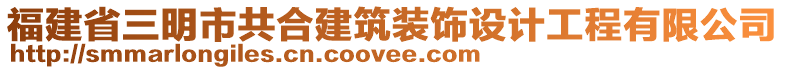 福建省三明市共合建筑装饰设计工程有限公司
http://smmarlongiles.cn.coovee.com